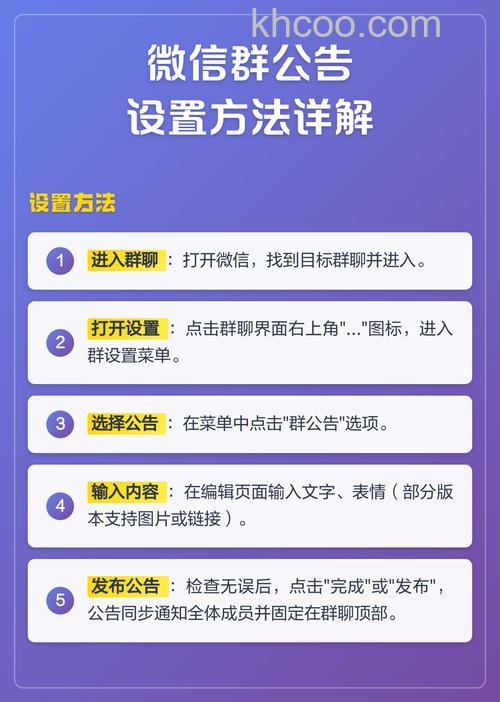 khcoo.com

微信群公告
设置方法详解

设置方法

1 进入群聊：打开微信，找到目标群聊并进入。

2 打开设置：点击群聊界面右上角"..."图标，进入群设置菜单。

3 选择公告：在菜单中点击"群公告"选项。

4 输入内容：在编辑页面输入文字、表情（部分版本支持图片或链接）。

5 发布公告：检查无误后，点击"完成"或"发布"，公告同步通知全体成员并固定在群聊顶部。